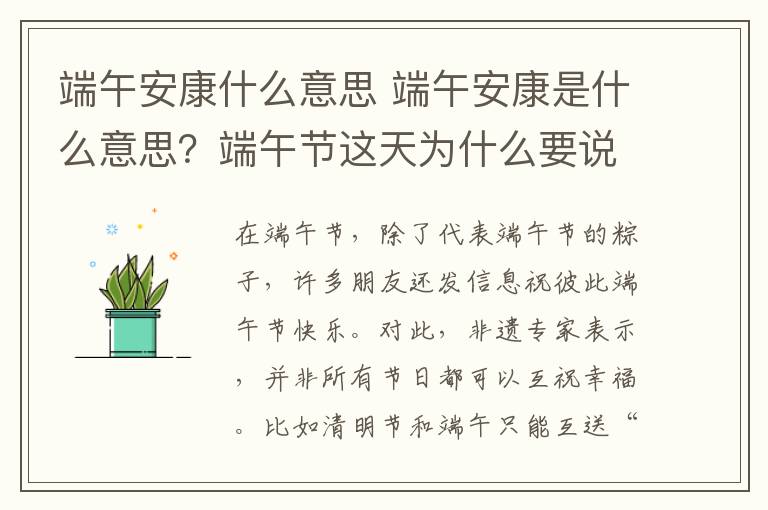 端午安康什么意思 端午安康是什么意思？端午节这天为什么要说

在端午节，除了代表端午节的粽子，许多朋友还发信息祝彼此端午节快乐。对此，非遗专家表示，并非所有节日都可以互祝幸福。比如清明节和端午只能互送“